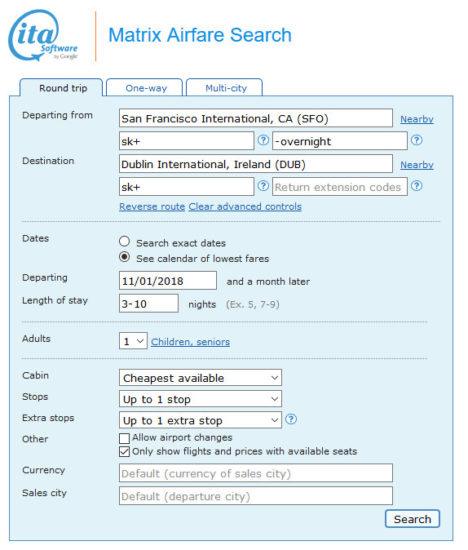 ita Software by Google

Matrix Airfare Search

Round trip One-way Multi-city

Departing from San Francisco International, CA (SFO) Nearby

sk+ ? -overnight ?

Destination Dublin International, Ireland (DUB) Nearby

sk+ ? Return extension codes ?

Reverse route Clear advanced controls

Dates
Search exact dates
See calendar of lowest fares

Departing 11/01/2018 and a month later

Length of stay 3-10 nights (Ex. 5, 7-9)

Adults 1 Children, seniors

Cabin Cheapest available

Stops Up to 1 stop

Extra stops Up to 1 extra stop ?

Other
Allow airport changes
Only show flights and prices with available seats

Currency Default (currency of sales city)

Sales city Default (departure city)

Search